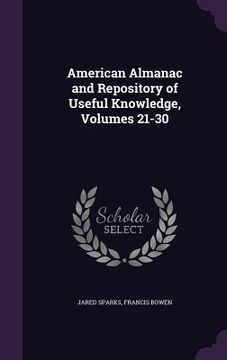 American Almanac and Repository of Useful Knowledge, Volumes 21-30

Scholar SELECT

JARED SPARKS, FRANCIS BOWEN